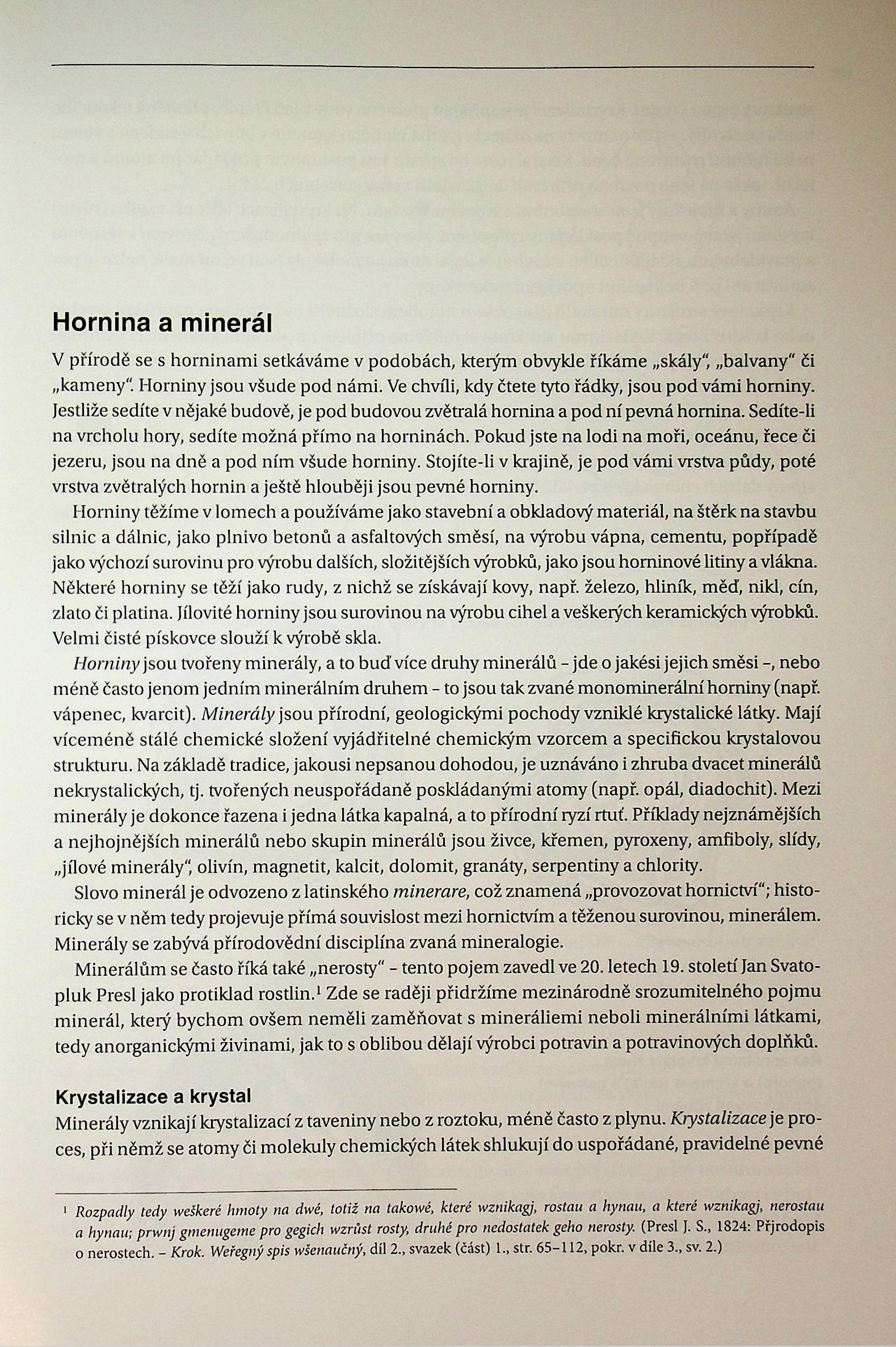 Hornina a minerál

V přírodě se s horninami setkáváme v podobách, kterým obvykle říkáme „skály", „balvany" či „kameny". Horniny jsou všude pod námi. Ve chvíli, kdy čtete tyto řádky, jsou pod vámi horniny. Jestliže sedíte v nějaké budově, je pod budovou zvětralá hornina a pod ní pevná hornina. Sedíte-li na vrcholu hory, sedíte možná přímo na horninách. Pokud jste na lodi na moři, oceánu, řece či jezeru, jsou na dně a pod ním všude horniny. Stojíte-li v krajině, je pod vámi vrstva půdy, poté vrstva zvětralých hornin a ještě hlouběji jsou pevné horniny.

Horniny těžíme v lomech a používáme jako stavební a obkladový materiál, na štěrk na stavbu silnic a dálnic, jako plnivo betonů a asfaltových směsí, na výrobu vápna, cementu, popřípadě jako výchozí surovinu pro výrobu dalších, složitějších výrobků, jako jsou horninové litiny a vlákna. Některé horniny se těží jako rudy, z nichž se získávají kovy, např. železo, hliník, měď, nikl, cín, zlato či platina. Jílovité horniny jsou surovinou na výrobu cihel a veškerých keramických výrobků. Velmi čisté pískovce slouží k výrobě skla.

Horniny jsou tvořeny minerály, a to buď více druhy minerálů – jde o jakési jejich směsi –, nebo méně často jenom jedním minerálním druhem – to jsou tak zvané monominerální horniny (např. vápenec, kvarcit). Minerály jsou přírodní, geologickými pochody vzniklé krystalické látky. Mají víceméně stálé chemické složení vyjádřitelné chemickým vzorcem a specifickou krystalovou strukturu. Na základě tradice, jakousi nepsanou dohodou, je uznáváno i zhruba dvacet minerálů nekrystalických, tj. tvořených neuspořádaně poskládanými atomy (např. opál, diadochit). Mezi minerály je dokonce řazena i jedna látka kapalná, a to přírodní ryzí rtuť. Příklady nejznámějších a nejhojnějších minerálů nebo skupin minerálů jsou živce, křemen, pyroxeny, amfiboly, slídy, „jílové minerály", olivín, magnetit, kalcit, dolomit, granáty, serpentiny a chlority.

Slovo minerál je odvozeno z latinského minerare, což znamená „provozovat hornictví"; historicky se v něm tedy projevuje přímá souvislost mezi hornictvím a těženou surovinou, minerálem. Minerály se zabývá přírodovědní disciplína zvaná mineralogie.

Minerálům se často říká také „nerosty" – tento pojem zavedl ve 20. letech 19. století Jan Svatopluk Presl jako protiklad rostlin.$^1$ Zde se raději přidržíme mezinárodně srozumitelného pojmu minerál, který bychom ovšem neměli zaměňovat s mineráliemi neboli minerálními látkami, tedy anorganickými živinami, jak to s oblibou dělají výrobci potravin a potravinových doplňků.

Krystalizace a krystal

Minerály vznikají krystalizací z taveniny nebo z roztoku, méně často z plynu. Krystalizace je proces, při němž se atomy či molekuly chemických látek shlukují do uspořádané, pravidelné pevné

$^1$ Rozpadly tedy weškeré hmoty na dwé, totiž na takowé, které wznikagj, rostau a hynau, a které wznikagj, nerostau a hynau; prwnj gmenugeme pro gegich wzrůst rosty, druhé pro nedostatek geho nerosty. (Presl J. S., 1824: Přjrodopis o nerostech. – Krok. Weřegný spis wšenaučný, díl 2., svazek (část) 1., str. 65–112, pokr. v díle 3., sv. 2.)